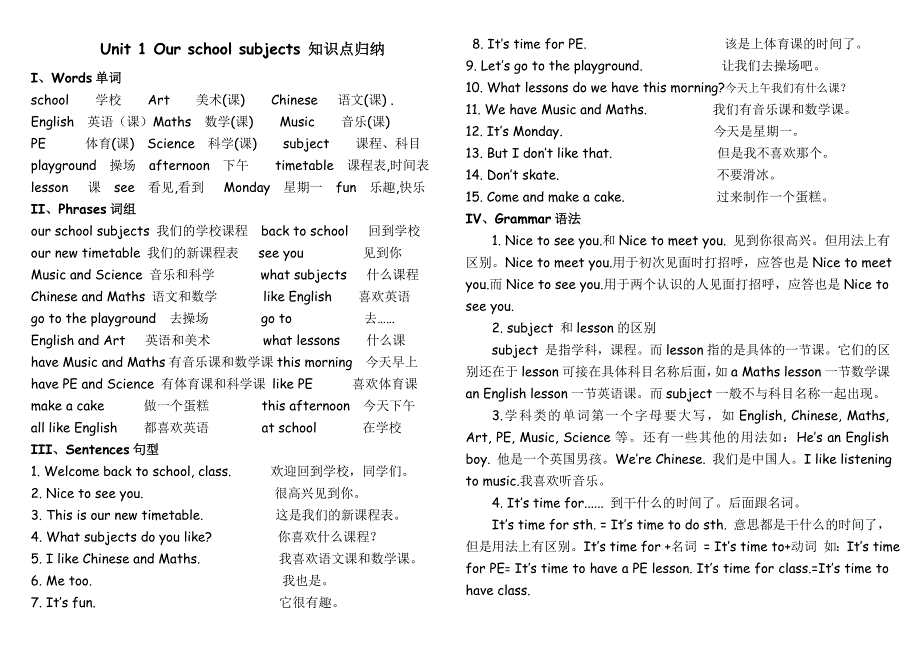 Unit 1 Our school subjects 知识点归纳

I、Words 单词

school 学校 Art 美术(课) Chinese 语文(课) .
English 英语（课）Maths 数学(课) Music 音乐(课)
PE 体育(课) Science 科学(课) subject 课程、科目
playground 操场 afternoon 下午 timetable 课程表,时间表
lesson 课 see 看见,看到 Monday 星期一 fun 乐趣,快乐

II、Phrases 词组

our school subjects 我们的学校课程 back to school 回到学校
our new timetable 我们的新课程表 see you 见到你
Music and Science 音乐和科学 what subjects 什么课程
Chinese and Maths 语文和数学 like English 喜欢英语
go to the playground 去操场 go to 去……
English and Art 英语和美术 what lessons 什么课
have Music and Maths 有音乐课和数学课 this morning 今天早上
have PE and Science 有体育课和科学课 like PE 喜欢体育课
make a cake 做一个蛋糕 this afternoon 今天下午
all like English 都喜欢英语 at school 在学校

III、Sentences 句型

1. Welcome back to school, class. 欢迎回到学校，同学们。
2. Nice to see you. 很高兴见到你。
3. This is our new timetable. 这是我们的新课程表。
4. What subjects do you like? 你喜欢什么课程?
5. I like Chinese and Maths. 我喜欢语文课和数学课。
6. Me too. 我也是。
7. It's fun. 它很有趣。
8. It's time for PE. 该是上体育课的时间了。
9. Let's go to the playground. 让我们去操场吧。
10. What lessons do we have this morning?今天上午我们有什么课?
11. We have Music and Maths. 我们有音乐课和数学课。
12. It's Monday. 今天是星期一。
13. But I don't like that. 但是我不喜欢那个。
14. Don't skate. 不要滑冰。
15. Come and make a cake. 过来制作一个蛋糕。

IV、Grammar 语法

1. Nice to see you.和 Nice to meet you. 见到你很高兴。但用法上有区别。Nice to meet you.用于初次见面时打招呼，应答也是 Nice to meet you.而 Nice to see you.用于两个认识的人见面打招呼，应答也是 Nice to see you.

2. subject 和 lesson 的区别

subject 是指学科，课程。而 lesson 指的是具体的一节课。它们的区别还在于 lesson 可接在具体科目名称后面，如 a Maths lesson 一节数学课 an English lesson 一节英语课。而 subject 一般不与科目名称一起出现。

3.学科类的单词第一个字母要大写，如 English, Chinese, Maths, Art, PE, Music, Science 等。还有一些其他的用法如：He's an English boy. 他是一个英国男孩。We're Chinese. 我们是中国人。I like listening to music.我喜欢听音乐。

4. It's time for...... 到干什么的时间了。后面跟名词。

It's time for sth. = It's time to do sth. 意思都是干什么的时间了，但是用法上有区别。It's time for +名词 = It's time to+动词 如：It's time for PE= It's time to have a PE lesson. It's time for class.=It's time to have class.